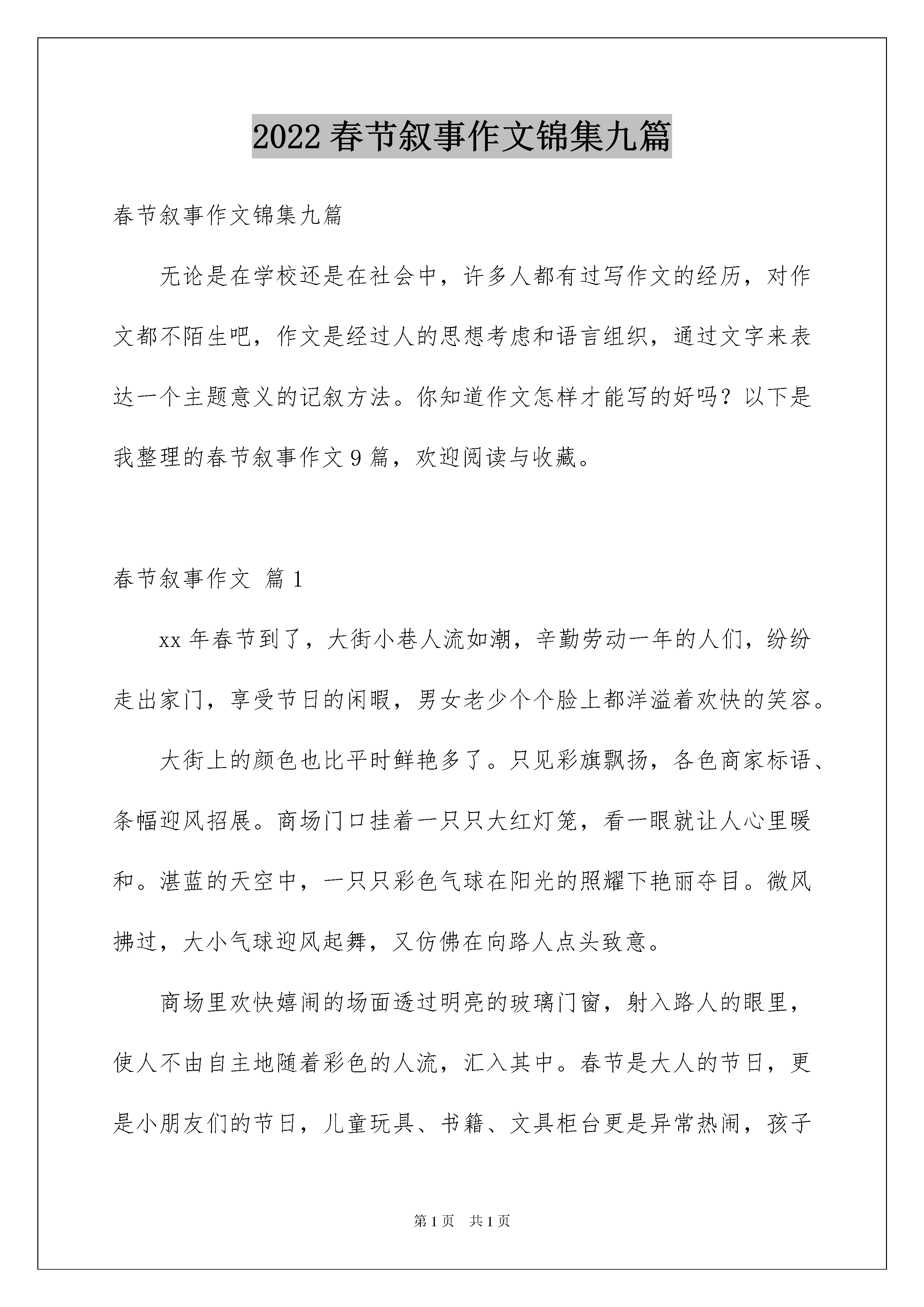 2022 春节叙事作文锦集九篇

春节叙事作文锦集九篇

无论是在学校还是在社会中，许多人都有过写作文的经历，对作文都不陌生吧，作文是经过人的思想考虑和语言组织，通过文字来表达一个主题意义的记叙方法。你知道作文怎样才能写的好吗？以下是我整理的春节叙事作文 9 篇，欢迎阅读与收藏。

春节叙事作文 篇 1

xx 年春节到了，大街小巷人流如潮，辛勤劳动一年的人们，纷纷走出家门，享受节日的闲暇，男女老少个个脸上都洋溢着欢快的笑容。

大街上的颜色也比平时鲜艳多了。只见彩旗飘扬，各色商家标语、条幅迎风招展。商场门口挂着一只只大红灯笼，看一眼就让人心里暖和。湛蓝的天空中，一只只彩色气球在阳光的照耀下艳丽夺目。微风拂过，大小气球迎风起舞，又仿佛在向路人点头致意。

商场里欢快嬉闹的场面透过明亮的玻璃门窗，射入路人的眼里，使人不由自主地随着彩色的人流，汇入其中。春节是大人的节日，更是小朋友们的节日，儿童玩具、书籍、文具柜台更是异常热闹，孩子

第 1 页 共 1 页